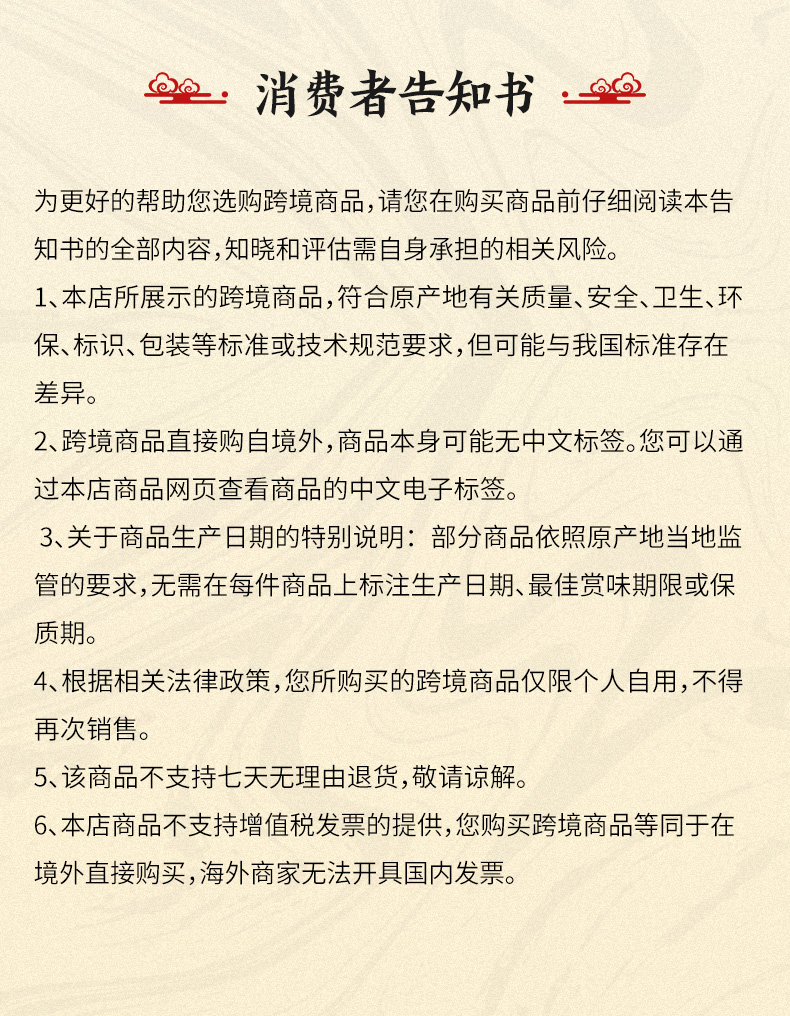 消费者告知书

为更好的帮助您选购跨境商品，请您在购买商品前仔细阅读本告知书的全部内容，知晓和评估需自身承担的相关风险。

1、本店所展示的跨境商品，符合原产地有关质量、安全、卫生、环保、标识、包装等标准或技术规范要求，但可能与我国标准存在差异。

2、跨境商品直接购自境外，商品本身可能无中文标签。您可以通过本店商品网页查看商品的中文电子标签。

3、关于商品生产日期的特别说明：部分商品依照原产地当地监管的要求，无需在每件商品上标注生产日期、最佳赏味期限或保质期。

4、根据相关法律政策，您所购买的跨境商品仅限个人自用，不得再次销售。

5、该商品不支持七天无理由退货，敬请谅解。

6、本店商品不支持增值税发票的提供，您购买跨境商品等同于在境外直接购买，海外商家无法开具国内发票。